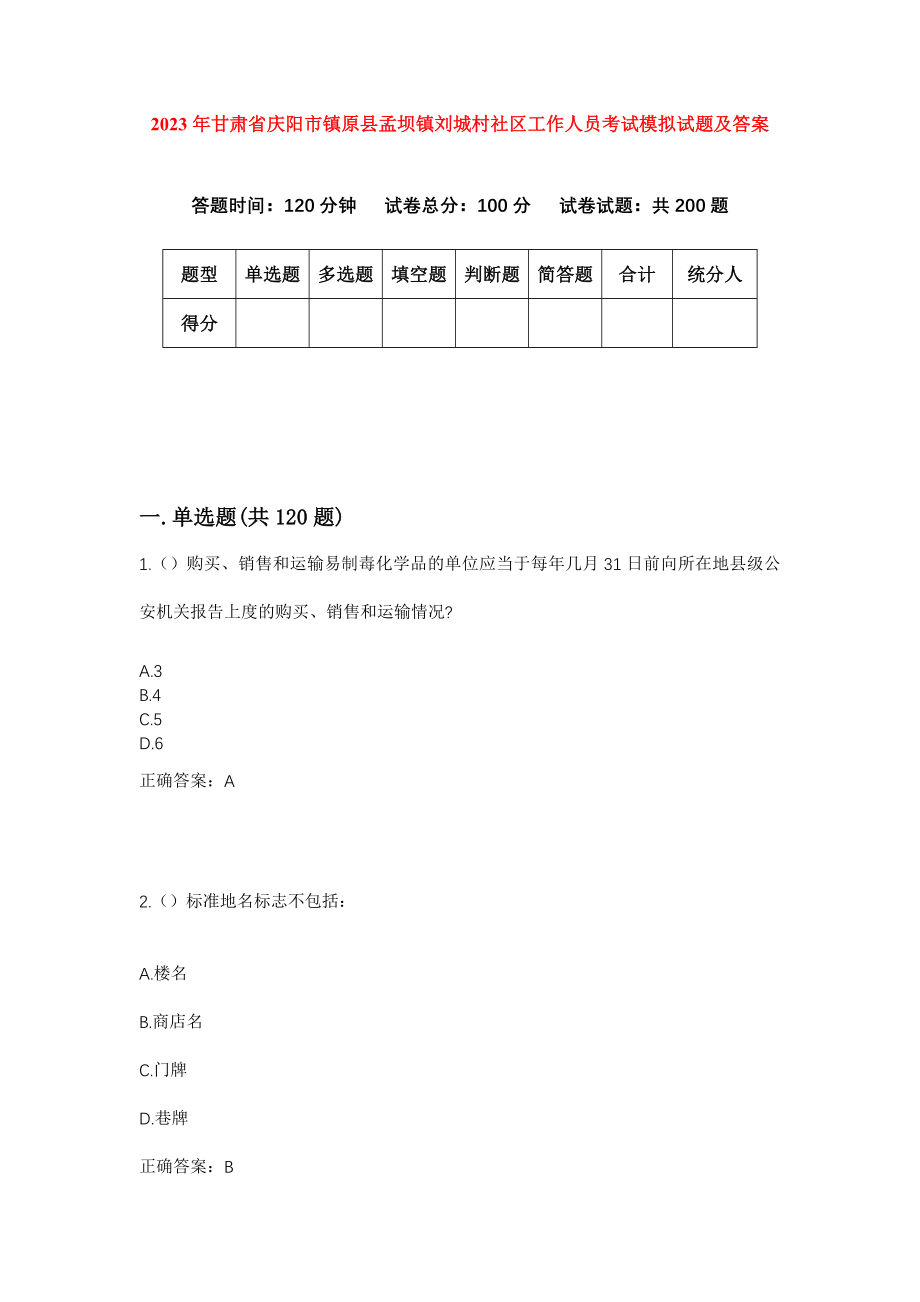 2023年甘肃省庆阳市镇原县孟坝镇刘城村社区工作人员考试模拟试题及答案

答题时间：120分钟　试卷总分：100分　试卷试题：共200题

| 题型 | 单选题 | 多选题 | 填空题 | 判断题 | 简答题 | 合计 | 统分人 |
|---|---|---|---|---|---|---|---|
| 得分 | | | | | | | |

一.单选题(共120题)

1.（）购买、销售和运输易制毒化学品的单位应当于每年几月31日前向所在地县级公安机关报告上度的购买、销售和运输情况?

A.3
B.4
C.5
D.6

正确答案：A

2.（）标准地名标志不包括：

A.楼名

B.商店名

C.门牌

D.巷牌

正确答案：B